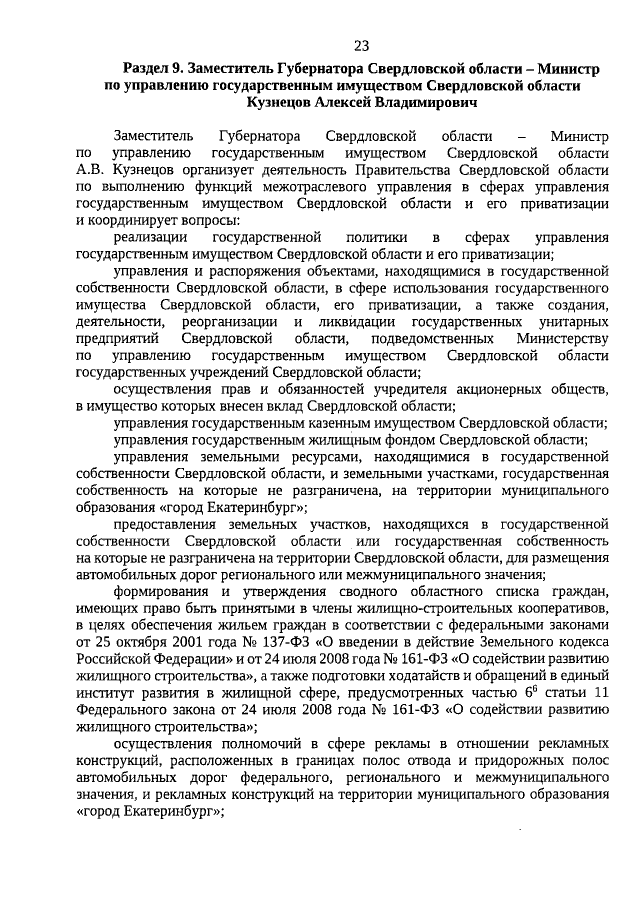 23

Раздел 9. Заместитель Губернатора Свердловской области – Министр по управлению государственным имуществом Свердловской области Кузнецов Алексей Владимирович

Заместитель Губернатора Свердловской области – Министр по управлению государственным имуществом Свердловской области А.В. Кузнецов организует деятельность Правительства Свердловской области по выполнению функций межотраслевого управления в сферах управления государственным имуществом Свердловской области и его приватизации и координирует вопросы:

реализации государственной политики в сферах управления государственным имуществом Свердловской области и его приватизации;

управления и распоряжения объектами, находящимися в государственной собственности Свердловской области, в сфере использования государственного имущества Свердловской области, его приватизации, а также создания, деятельности, реорганизации и ликвидации государственных унитарных предприятий Свердловской области, подведомственных Министерству по управлению государственным имуществом Свердловской области государственных учреждений Свердловской области;

осуществления прав и обязанностей учредителя акционерных обществ, в имущество которых внесен вклад Свердловской области;

управления государственным казенным имуществом Свердловской области;

управления государственным жилищным фондом Свердловской области;

управления земельными ресурсами, находящимися в государственной собственности Свердловской области, и земельными участками, государственная собственность на которые не разграничена, на территории муниципального образования «город Екатеринбург»;

предоставления земельных участков, находящихся в государственной собственности Свердловской области или государственная собственность на которые не разграничена на территории Свердловской области, для размещения автомобильных дорог регионального или межмуниципального значения;

формирования и утверждения сводного областного списка граждан, имеющих право быть принятыми в члены жилищно-строительных кооперативов, в целях обеспечения жильем граждан в соответствии с федеральными законами от 25 октября 2001 года № 137-ФЗ «О введении в действие Земельного кодекса Российской Федерации» и от 24 июля 2008 года № 161-ФЗ «О содействии развитию жилищного строительства», а также подготовки ходатайств и обращений в единый институт развития в жилищной сфере, предусмотренных частью $6^6$ статьи 11 Федерального закона от 24 июля 2008 года № 161-ФЗ «О содействии развитию жилищного строительства»;

осуществления полномочий в сфере рекламы в отношении рекламных конструкций, расположенных в границах полос отвода и придорожных полос автомобильных дорог федерального, регионального и межмуниципального значения, и рекламных конструкций на территории муниципального образования «город Екатеринбург»;